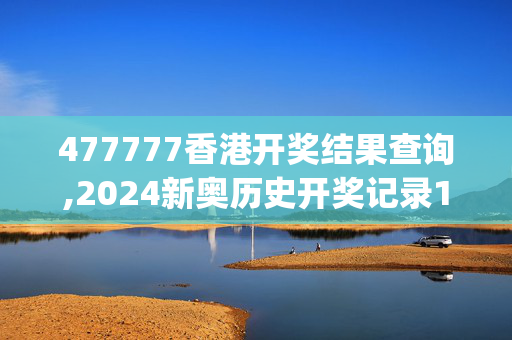 477777香港开奖结果查询,2024新奥历史开奖记录1